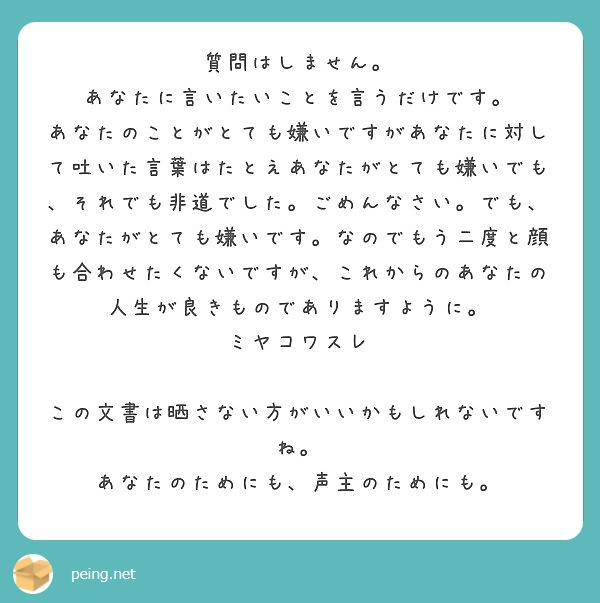 質問はしません。
あなたに言いたいことを言うだけです。
あなたのことがとても嫌いですがあなたに対して吐いた言葉はたとえあなたがとても嫌いでも、それでも非道でした。ごめんなさい。でも、あなたがとても嫌いです。なのでもう二度と顔も合わせたくないですが、これからのあなたの人生が良きものでありますように。
ミヤコワスレ

この文書は晒さない方がいいかもしれないですね。
あなたのためにも、声主のためにも。

peing.net